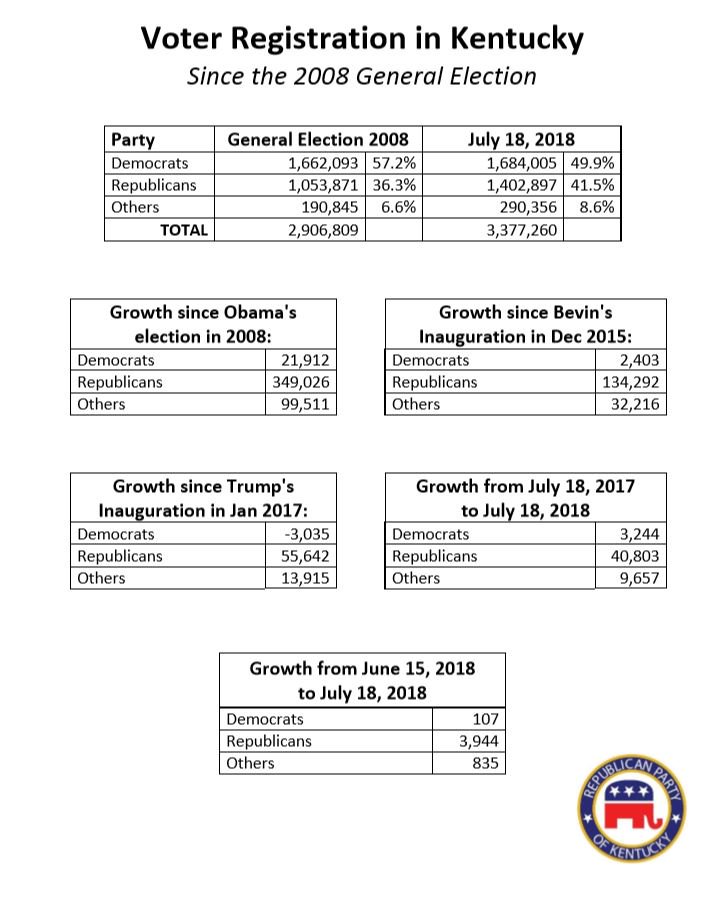 Voter Registration in Kentucky
Since the 2008 General Election

| Party | General Election 2008 | | July 18, 2018 | |
|---|---|---|---|---|
| Democrats | 1,662,093 | 57.2% | 1,684,005 | 49.9% |
| Republicans | 1,053,871 | 36.3% | 1,402,897 | 41.5% |
| Others | 190,845 | 6.6% | 290,356 | 8.6% |
| TOTAL | 2,906,809 | | 3,377,260 | |

| Growth since Obama's election in 2008: | |
|---|---|
| Democrats | 21,912 |
| Republicans | 349,026 |
| Others | 99,511 |

| Growth since Bevin's Inauguration in Dec 2015: | |
|---|---|
| Democrats | 2,403 |
| Republicans | 134,292 |
| Others | 32,216 |

| Growth since Trump's Inauguration in Jan 2017: | |
|---|---|
| Democrats | -3,035 |
| Republicans | 55,642 |
| Others | 13,915 |

| Growth from July 18, 2017 to July 18, 2018 | |
|---|---|
| Democrats | 3,244 |
| Republicans | 40,803 |
| Others | 9,657 |

| Growth from June 15, 2018 to July 18, 2018 | |
|---|---|
| Democrats | 107 |
| Republicans | 3,944 |
| Others | 835 |

REPUBLICAN PARTY OF KENTUCKY